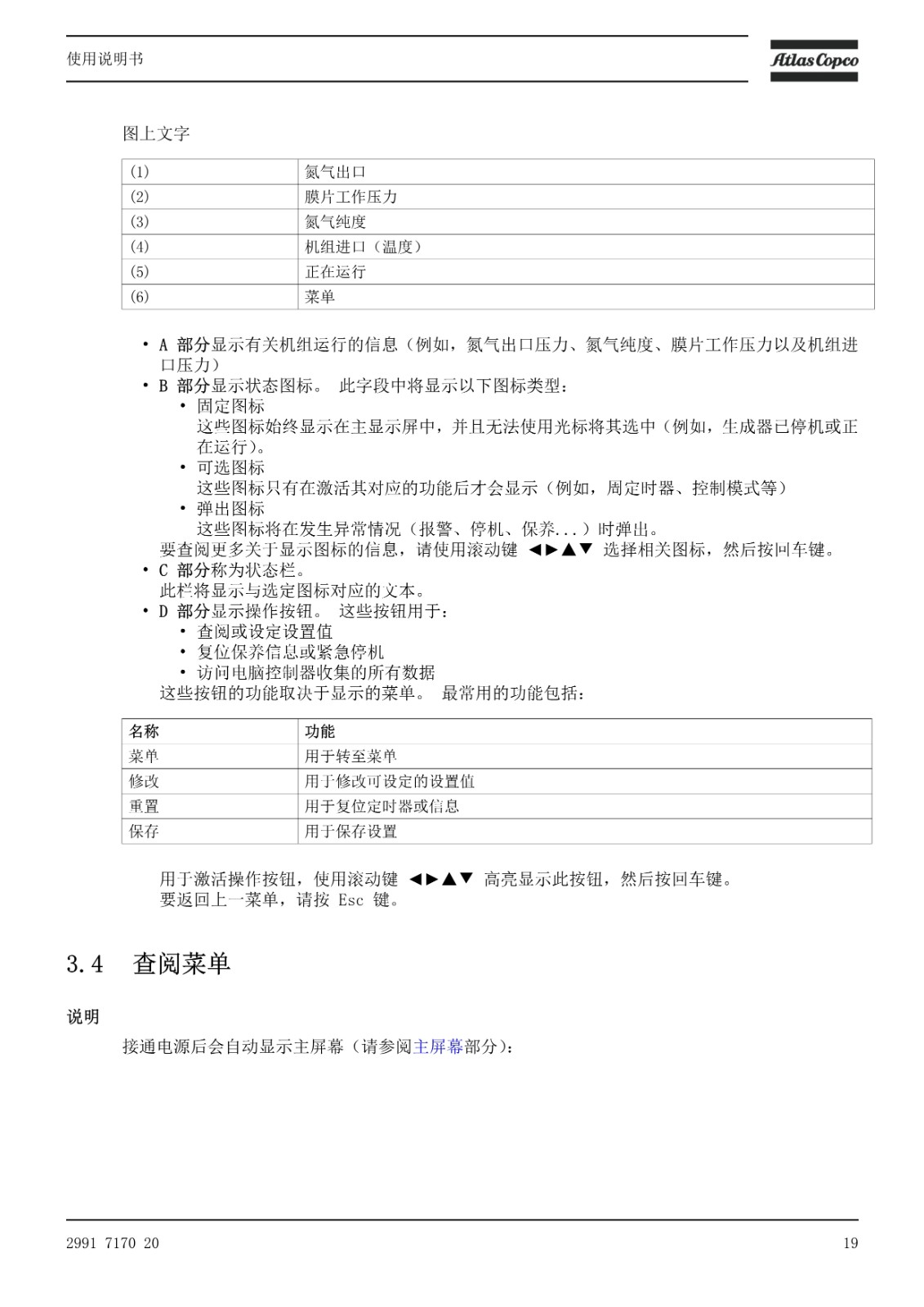 使用说明书

Atlas Copco

图上文字

| (1) | 氮气出口 |
|---|---|
| (2) | 膜片工作压力 |
| (3) | 氮气纯度 |
| (4) | 机组进口（温度） |
| (5) | 正在运行 |
| (6) | 菜单 |

• A 部分显示有关机组运行的信息（例如，氮气出口压力、氮气纯度、膜片工作压力以及机组进口压力）
• B 部分显示状态图标。 此字段中将显示以下图标类型：
  • 固定图标
  这些图标始终显示在主显示屏中，并且无法使用光标将其选中（例如，生成器已停机或正在运行）。
  • 可选图标
  这些图标只有在激活其对应的功能后才会显示（例如，周定时器、控制模式等）
  • 弹出图标
  这些图标将在发生异常情况（报警、停机、保养...）时弹出。
  要查阅更多关于显示图标的信息，请使用滚动键 ◄►▲▼ 选择相关图标，然后按回车键。
• C 部分称为状态栏。
  此栏将显示与选定图标对应的文本。
• D 部分显示操作按钮。 这些按钮用于：
  • 查阅或设定设置值
  • 复位保养信息或紧急停机
  • 访问电脑控制器收集的所有数据
  这些按钮的功能取决于显示的菜单。 最常用的功能包括：

| 名称 | 功能 |
|---|---|
| 菜单 | 用于转至菜单 |
| 修改 | 用于修改可设定的设置值 |
| 重置 | 用于复位定时器或信息 |
| 保存 | 用于保存设置 |

用于激活操作按钮，使用滚动键 ◄►▲▼ 高亮显示此按钮，然后按回车键。
要返回上一菜单，请按 Esc 键。

3.4 查阅菜单

说明

接通电源后会自动显示主屏幕（请参阅主屏幕部分）：

2991 7170 20

19